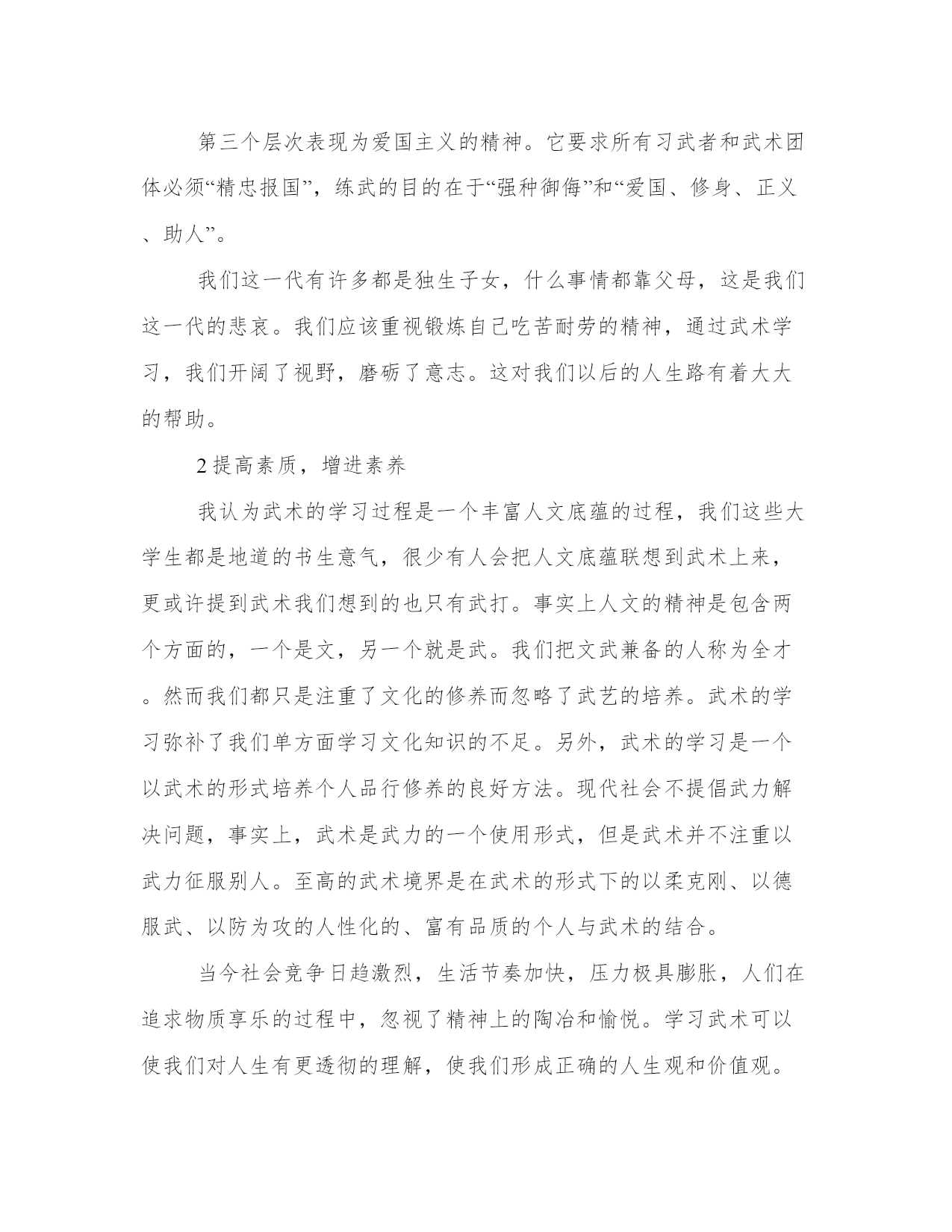 第三个层次表现为爱国主义的精神。它要求所有习武者和武术团体必须“精忠报国”，练武的目的在于“强种御侮”和“爱国、修身、正义、助人”。

我们这一代有许多都是独生子女，什么事情都靠父母，这是我们这一代的悲哀。我们应该重视锻炼自己吃苦耐劳的精神，通过武术学习，我们开阔了视野，磨砺了意志。这对我们以后的人生路有着大大的帮助。

2 提高素质，增进素养

我认为武术的学习过程是一个丰富人文底蕴的过程，我们这些大学生都是地道的书生意气，很少有人会把人文底蕴联想到武术上来，更或许提到武术我们想到的也只有武打。事实上人文的精神是包含两个方面的，一个是文，另一个就是武。我们把文武兼备的人称为全才。然而我们都只是注重了文化的修养而忽略了武艺的培养。武术的学习弥补了我们单方面学习文化知识的不足。另外，武术的学习是一个以武术的形式培养个人品行修养的良好方法。现代社会不提倡武力解决问题，事实上，武术是武力的一个使用形式，但是武术并不注重以武力征服别人。至高的武术境界是在武术的形式下的以柔克刚、以德服武、以防为攻的人性化的、富有品质的个人与武术的结合。

当今社会竞争日趋激烈，生活节奏加快，压力极具膨胀，人们在追求物质享乐的过程中，忽视了精神上的陶冶和愉悦。学习武术可以使我们对人生有更透彻的理解，使我们形成正确的人生观和价值观。